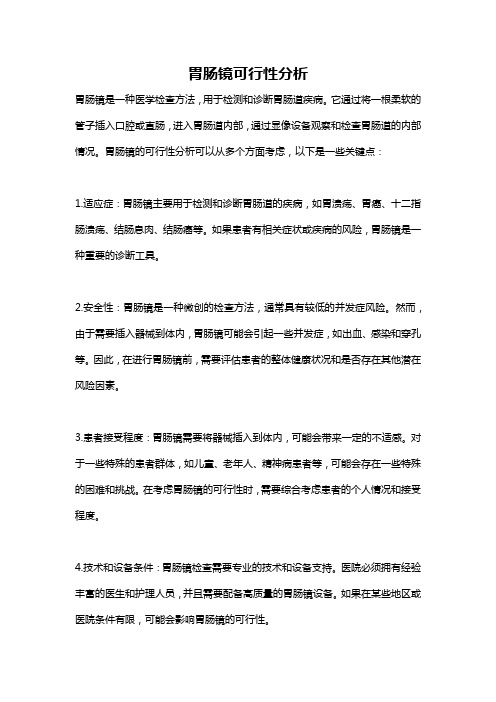 胃肠镜可行性分析

胃肠镜是一种医学检查方法，用于检测和诊断胃肠道疾病。它通过将一根柔软的管子插入口腔或直肠，进入胃肠道内部，通过显像设备观察和检查胃肠道的内部情况。胃肠镜的可行性分析可以从多个方面考虑，以下是一些关键点：

1.适应症：胃肠镜主要用于检测和诊断胃肠道的疾病，如胃溃疡、胃癌、十二指肠溃疡、结肠息肉、结肠癌等。如果患者有相关症状或疾病的风险，胃肠镜是一种重要的诊断工具。

2.安全性：胃肠镜是一种微创的检查方法，通常具有较低的并发症风险。然而，由于需要插入器械到体内，胃肠镜可能会引起一些并发症，如出血、感染和穿孔等。因此，在进行胃肠镜前，需要评估患者的整体健康状况和是否存在其他潜在风险因素。

3.患者接受程度：胃肠镜需要将器械插入到体内，可能会带来一定的不适感。对于一些特殊的患者群体，如儿童、老年人、精神病患者等，可能会存在一些特殊的困难和挑战。在考虑胃肠镜的可行性时，需要综合考虑患者的个人情况和接受程度。

4.技术和设备条件：胃肠镜检查需要专业的技术和设备支持。医院必须拥有经验丰富的医生和护理人员，并且需要配备高质量的胃肠镜设备。如果在某些地区或医院条件有限，可能会影响胃肠镜的可行性。